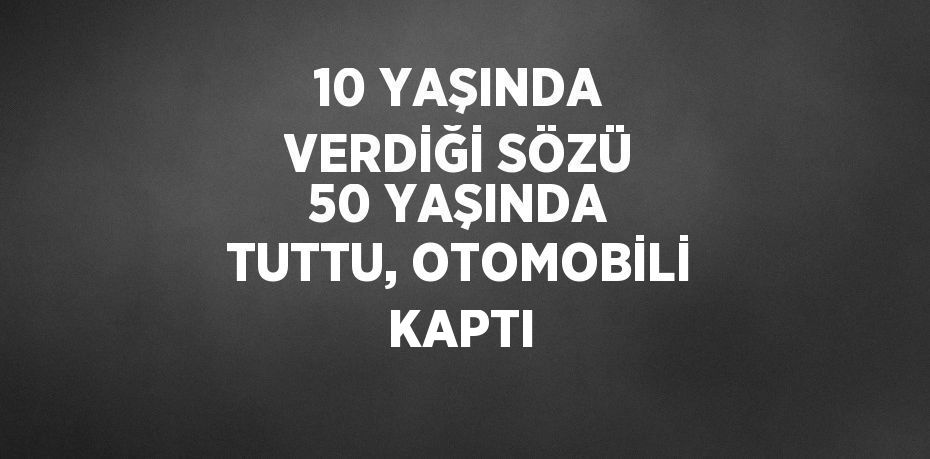 10 YAŞINDA VERDİĞİ SÖZÜ 50 YAŞINDA TUTTU, OTOMOBİLİ KAPTI